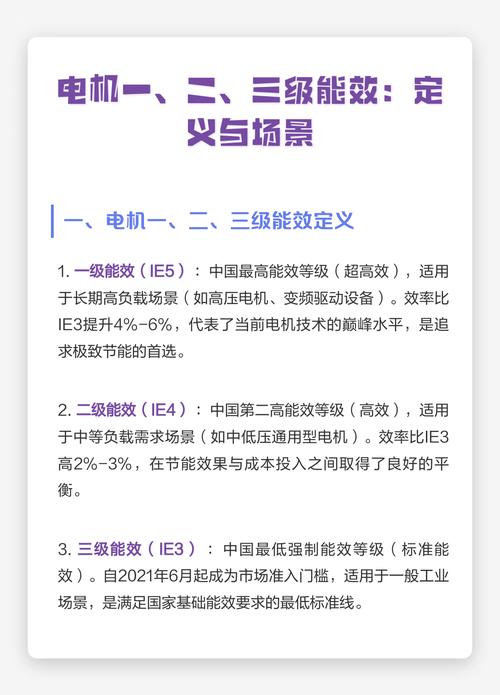 电机一、二、三级能效：定义与场景

一、电机一、二、三级能效定义

1. 一级能效（IE5）：中国最高能效等级（超高效），适用于长期高负载场景（如高压电机、变频驱动设备）。效率比IE3提升4%-6%，代表了当前电机技术的巅峰水平，是追求极致节能的首选。

2. 二级能效（IE4）：中国第二高能效等级（高效），适用于中等负载需求场景（如中低压通用型电机）。效率比IE3高2%-3%，在节能效果与成本投入之间取得了良好的平衡。

3. 三级能效（IE3）：中国最低强制能效等级（标准能效）。自2021年6月起成为市场准入门槛，适用于一般工业场景，是满足国家基础能效要求的最低标准线。